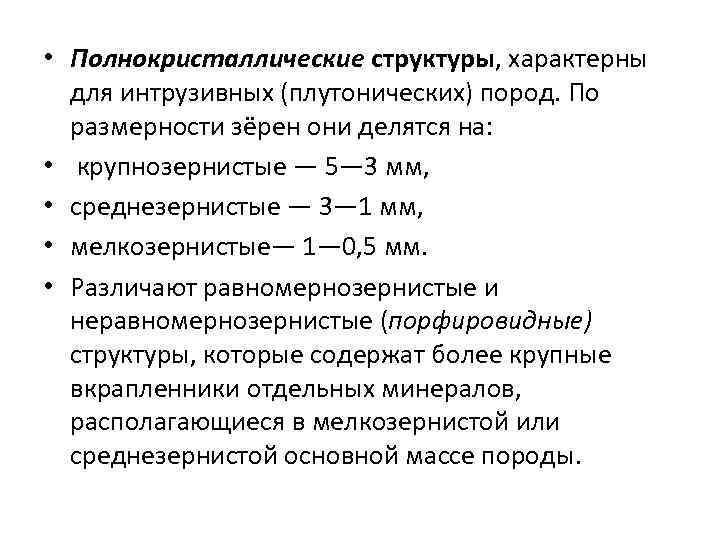 • Полнокристаллические структуры, характерны для интрузивных (плутонических) пород. По размерности зёрен они делятся на:

• крупнозернистые — 5—3 мм,

• среднезернистые — 3—1 мм,

• мелкозернистые— 1—0,5 мм.

• Различают равномернозернистые и неравномернозернистые (порфировидные) структуры, которые содержат более крупные вкрапленники отдельных минералов, располагающиеся в мелкозернистой или среднезернистой основной массе породы.